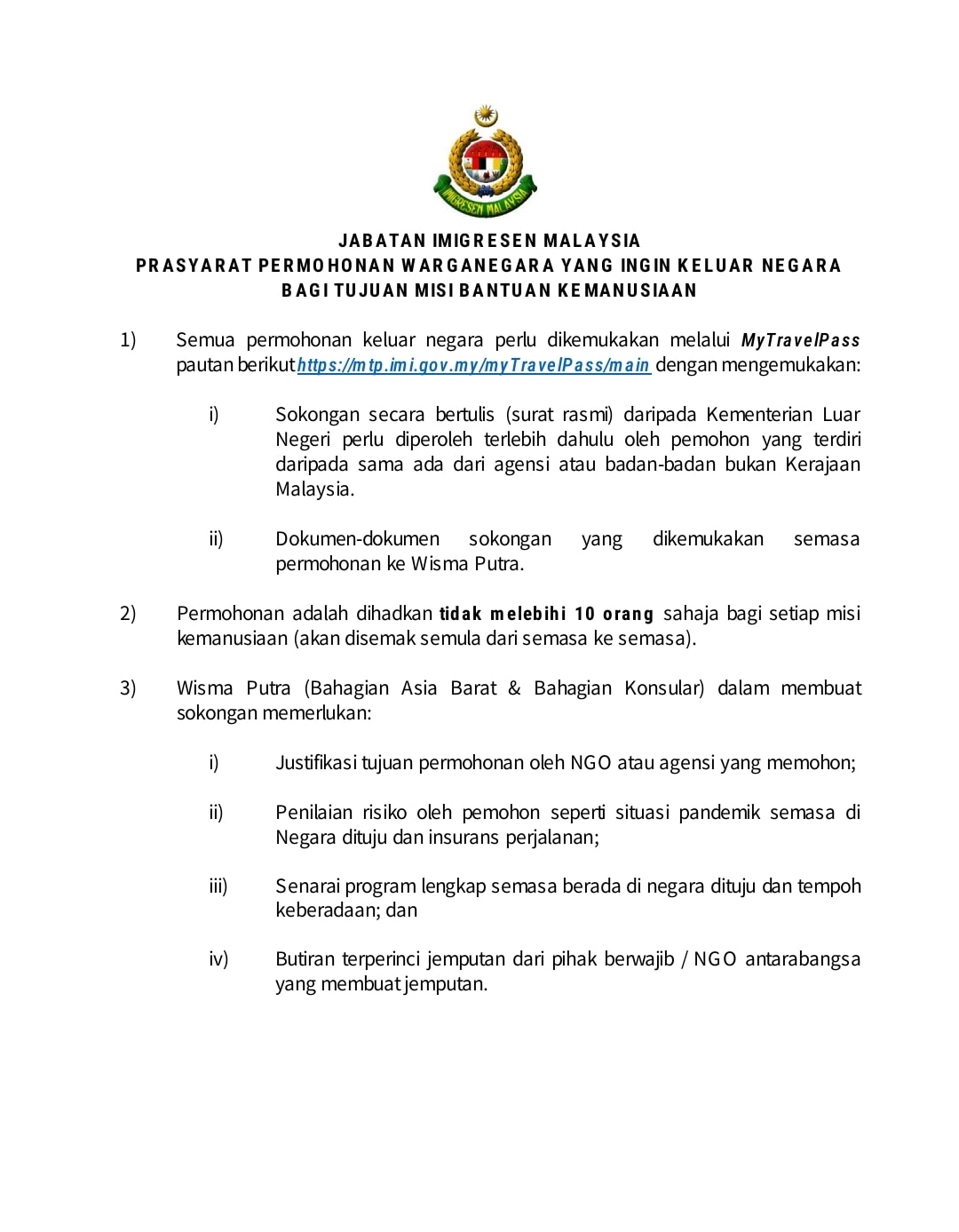 IMIGRESEN MALAYSIA

JABATAN IMIGRESEN MALAYSIA
PRASYARAT PERMOHONAN WARGANEGARA YANG INGIN KELUAR NEGARA
BAGI TUJUAN MISI BANTUAN KEMANUSIAAN

1) Semua permohonan keluar negara perlu dikemukakan melalui MyTravelPass pautan berikut https://mtp.imi.gov.my/myTravelPass/main dengan mengemukakan:

i) Sokongan secara bertulis (surat rasmi) daripada Kementerian Luar Negeri perlu diperoleh terlebih dahulu oleh pemohon yang terdiri daripada sama ada dari agensi atau badan-badan bukan Kerajaan Malaysia.

ii) Dokumen-dokumen sokongan yang dikemukakan semasa permohonan ke Wisma Putra.

2) Permohonan adalah dihadkan tidak melebihi 10 orang sahaja bagi setiap misi kemanusiaan (akan disemak semula dari semasa ke semasa).

3) Wisma Putra (Bahagian Asia Barat & Bahagian Konsular) dalam membuat sokongan memerlukan:

i) Justifikasi tujuan permohonan oleh NGO atau agensi yang memohon;

ii) Penilaian risiko oleh pemohon seperti situasi pandemik semasa di Negara dituju dan insurans perjalanan;

iii) Senarai program lengkap semasa berada di negara dituju dan tempoh keberadaan; dan

iv) Butiran terperinci jemputan dari pihak berwajib / NGO antarabangsa yang membuat jemputan.